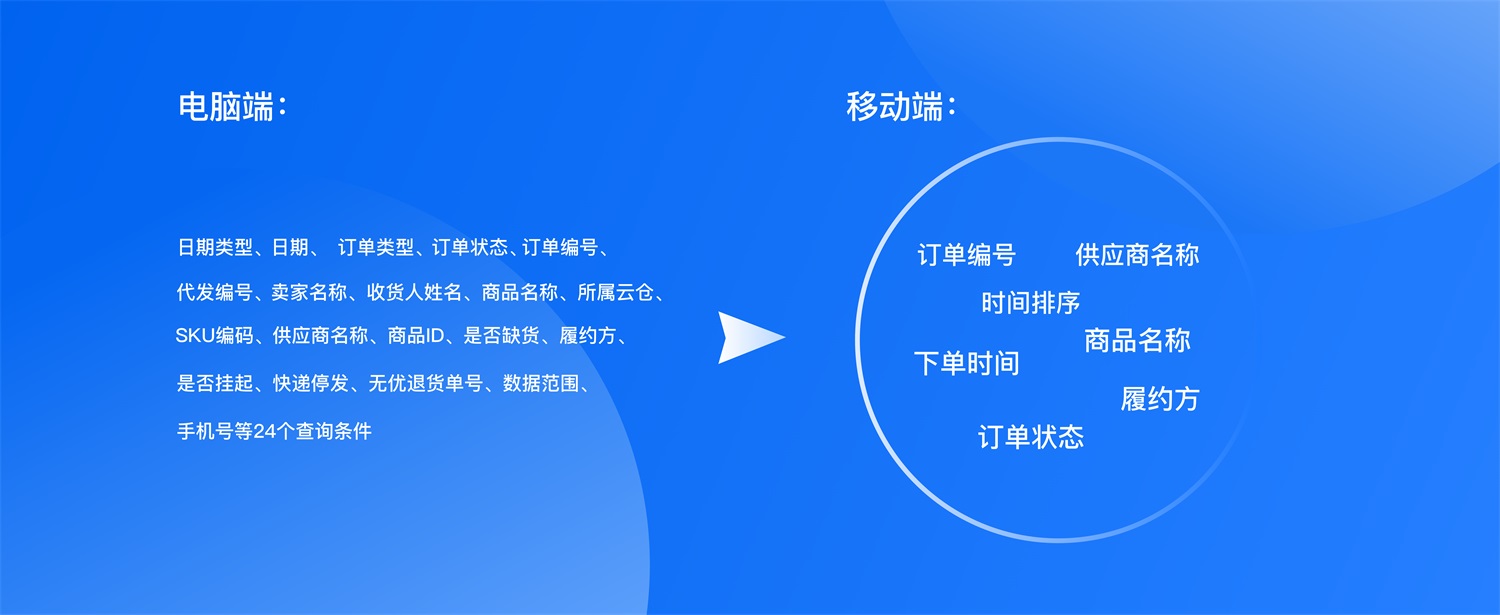 电脑端：

日期类型、日期、 订单类型、订单状态、订单编号、代发编号、卖家名称、收货人姓名、商品名称、所属云仓、SKU编码、供应商名称、商品ID、是否缺货、履约方、是否挂起、快递停发、无优退货单号、数据范围、手机号等24个查询条件

移动端：

订单编号
供应商名称
时间排序
商品名称
下单时间
履约方
订单状态